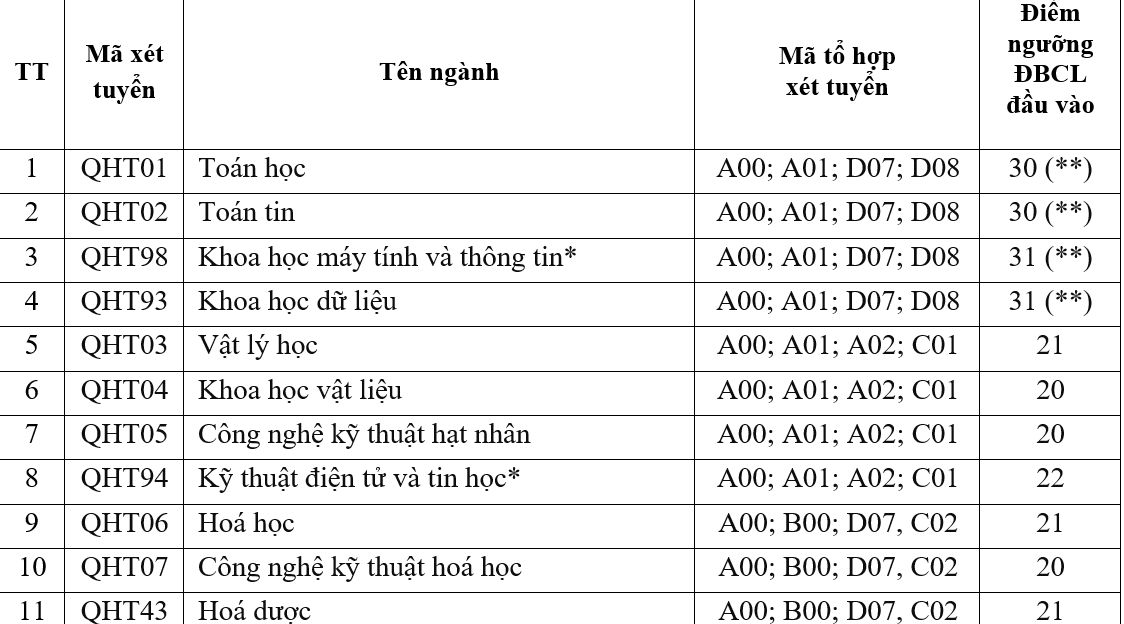 | TT | Mã xét tuyển | Tên ngành | Mã tổ hợp xét tuyển | Điểm ngưỡng ĐBCL đầu vào |
|---|---|---|---|---|
| 1 | QHT01 | Toán học | A00; A01; D07; D08 | 30 (**) |
| 2 | QHT02 | Toán tin | A00; A01; D07; D08 | 30 (**) |
| 3 | QHT98 | Khoa học máy tính và thông tin* | A00; A01; D07; D08 | 31 (**) |
| 4 | QHT93 | Khoa học dữ liệu | A00; A01; D07; D08 | 31 (**) |
| 5 | QHT03 | Vật lý học | A00; A01; A02; C01 | 21 |
| 6 | QHT04 | Khoa học vật liệu | A00; A01; A02; C01 | 20 |
| 7 | QHT05 | Công nghệ kỹ thuật hạt nhân | A00; A01; A02; C01 | 20 |
| 8 | QHT94 | Kỹ thuật điện tử và tin học* | A00; A01; A02; C01 | 22 |
| 9 | QHT06 | Hoá học | A00; B00; D07, C02 | 21 |
| 10 | QHT07 | Công nghệ kỹ thuật hoá học | A00; B00; D07, C02 | 20 |
| 11 | QHT43 | Hoá dược | A00; B00; D07, C02 | 21 |